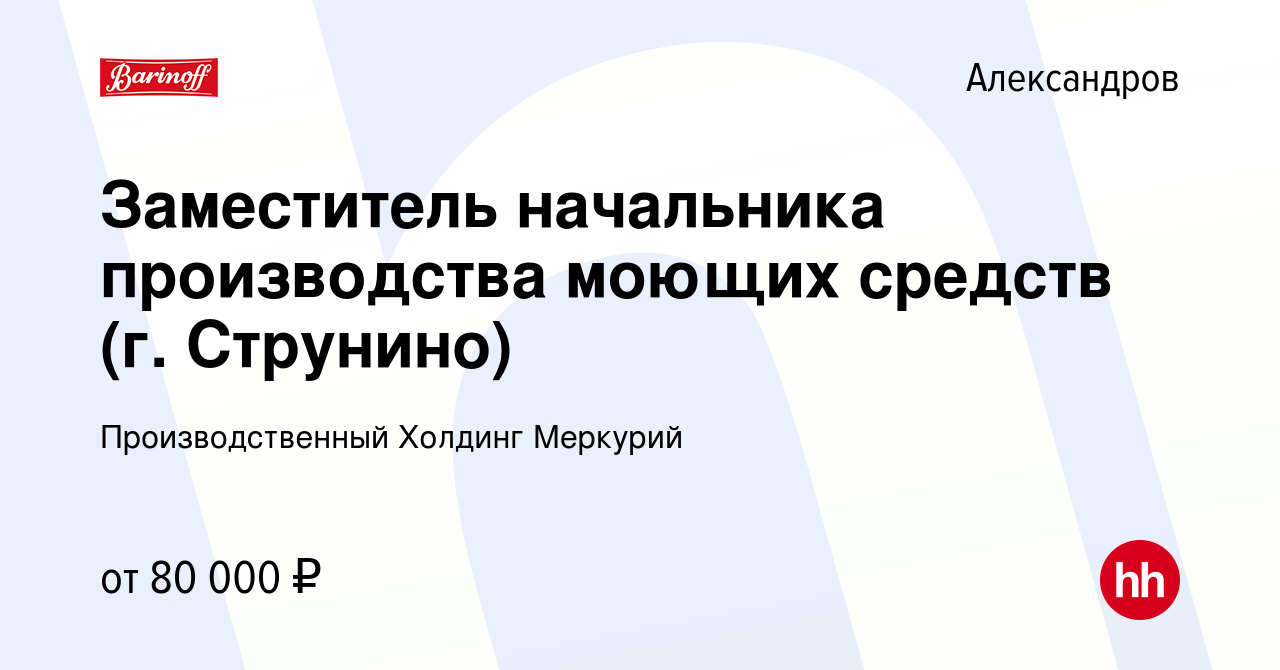 Barinoff

Александров

Заместитель начальника производства моющих средств (г. Струнино)

Производственный Холдинг Меркурий

от 80 000 ₽

hh